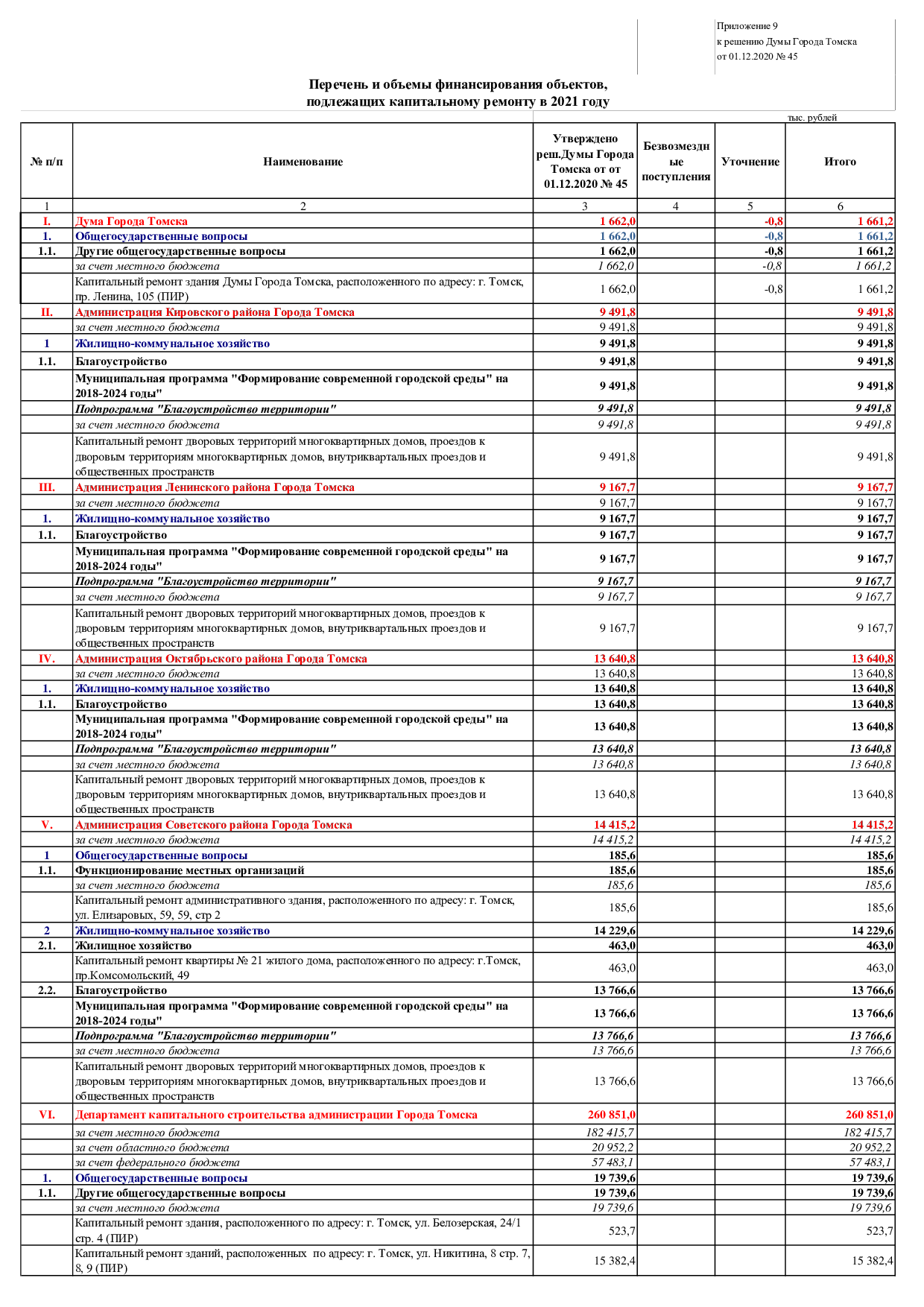 Приложение 9
к решению Думы Города Томска
от 01.12.2020 № 45

Перечень и объемы финансирования объектов,
подлежащих капитальному ремонту в 2021 году

тыс. рублей

| № п/п | Наименование | Утверждено реш.Думы Города Томска от от 01.12.2020 № 45 | Безвозмездные поступления | Уточнение | Итого |
|---|---|---|---|---|---|
| 1 | 2 | 3 | 4 | 5 | 6 |
| I. | Дума Города Томска | 1 662,0 | | -0,8 | 1 661,2 |
| 1. | Общегосударственные вопросы | 1 662,0 | | -0,8 | 1 661,2 |
| 1.1. | Другие общегосударственные вопросы | 1 662,0 | | -0,8 | 1 661,2 |
| | за счет местного бюджета | 1 662,0 | | -0,8 | 1 661,2 |
| | Капитальный ремонт здания Думы Города Томска, расположенного по адресу: г. Томск, пр. Ленина, 105 (ПИР) | 1 662,0 | | -0,8 | 1 661,2 |
| II. | Администрация Кировского района Города Томска | 9 491,8 | | | 9 491,8 |
| | за счет местного бюджета | 9 491,8 | | | 9 491,8 |
| 1 | Жилищно-коммунальное хозяйство | 9 491,8 | | | 9 491,8 |
| 1.1. | Благоустройство | 9 491,8 | | | 9 491,8 |
| | Муниципальная программа "Формирование современной городской среды" на 2018-2024 годы" | 9 491,8 | | | 9 491,8 |
| | Подпрограмма "Благоустройство территории" | 9 491,8 | | | 9 491,8 |
| | за счет местного бюджета | 9 491,8 | | | 9 491,8 |
| | Капитальный ремонт дворовых территорий многоквартирных домов, проездов к дворовым территориям многоквартирных домов, внутриквартальных проездов и общественных пространств | 9 491,8 | | | 9 491,8 |
| III. | Администрация Ленинского района Города Томска | 9 167,7 | | | 9 167,7 |
| | за счет местного бюджета | 9 167,7 | | | 9 167,7 |
| 1. | Жилищно-коммунальное хозяйство | 9 167,7 | | | 9 167,7 |
| 1.1. | Благоустройство | 9 167,7 | | | 9 167,7 |
| | Муниципальная программа "Формирование современной городской среды" на 2018-2024 годы" | 9 167,7 | | | 9 167,7 |
| | Подпрограмма "Благоустройство территории" | 9 167,7 | | | 9 167,7 |
| | за счет местного бюджета | 9 167,7 | | | 9 167,7 |
| | Капитальный ремонт дворовых территорий многоквартирных домов, проездов к дворовым территориям многоквартирных домов, внутриквартальных проездов и общественных пространств | 9 167,7 | | | 9 167,7 |
| IV. | Администрация Октябрьского района Города Томска | 13 640,8 | | | 13 640,8 |
| | за счет местного бюджета | 13 640,8 | | | 13 640,8 |
| 1. | Жилищно-коммунальное хозяйство | 13 640,8 | | | 13 640,8 |
| 1.1. | Благоустройство | 13 640,8 | | | 13 640,8 |
| | Муниципальная программа "Формирование современной городской среды" на 2018-2024 годы" | 13 640,8 | | | 13 640,8 |
| | Подпрограмма "Благоустройство территории" | 13 640,8 | | | 13 640,8 |
| | за счет местного бюджета | 13 640,8 | | | 13 640,8 |
| | Капитальный ремонт дворовых территорий многоквартирных домов, проездов к дворовым территориям многоквартирных домов, внутриквартальных проездов и общественных пространств | 13 640,8 | | | 13 640,8 |
| V. | Администрация Советского района Города Томска | 14 415,2 | | | 14 415,2 |
| | за счет местного бюджета | 14 415,2 | | | 14 415,2 |
| 1 | Общегосударственные вопросы | 185,6 | | | 185,6 |
| 1.1. | Функционирование местных организаций | 185,6 | | | 185,6 |
| | за счет местного бюджета | 185,6 | | | 185,6 |
| | Капитальный ремонт административного здания, расположенного по адресу: г. Томск, ул. Елизаровых, 59, 59, стр 2 | 185,6 | | | 185,6 |
| 2 | Жилищно-коммунальное хозяйство | 14 229,6 | | | 14 229,6 |
| 2.1. | Жилищное хозяйство | 463,0 | | | 463,0 |
| | Капитальный ремонт квартиры № 21 жилого дома, расположенного по адресу: г.Томск, пр.Комсомольский, 49 | 463,0 | | | 463,0 |
| 2.2. | Благоустройство | 13 766,6 | | | 13 766,6 |
| | Муниципальная программа "Формирование современной городской среды" на 2018-2024 годы" | 13 766,6 | | | 13 766,6 |
| | Подпрограмма "Благоустройство территории" | 13 766,6 | | | 13 766,6 |
| | за счет местного бюджета | 13 766,6 | | | 13 766,6 |
| | Капитальный ремонт дворовых территорий многоквартирных домов, проездов к дворовым территориям многоквартирных домов, внутриквартальных проездов и общественных пространств | 13 766,6 | | | 13 766,6 |
| VI. | Департамент капитального строительства администрации Города Томска | 260 851,0 | | | 260 851,0 |
| | за счет местного бюджета | 182 415,7 | | | 182 415,7 |
| | за счет областного бюджета | 20 952,2 | | | 20 952,2 |
| | за счет федерального бюджета | 57 483,1 | | | 57 483,1 |
| 1. | Общегосударственные вопросы | 19 739,6 | | | 19 739,6 |
| 1.1. | Другие общегосударственные вопросы | 19 739,6 | | | 19 739,6 |
| | за счет местного бюджета | 19 739,6 | | | 19 739,6 |
| | Капитальный ремонт здания, расположенного по адресу: г. Томск, ул. Белозерская, 24/1 стр. 4 (ПИР) | 523,7 | | | 523,7 |
| | Капитальный ремонт зданий, расположенных по адресу: г. Томск, ул. Никитина, 8 стр. 7, 8, 9 (ПИР) | 15 382,4 | | | 15 382,4 |